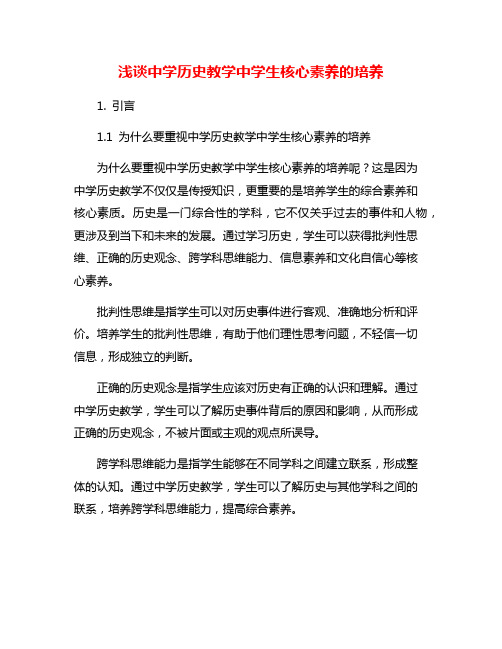 浅谈中学历史教学中学生核心素养的培养

1. 引言

1.1 为什么要重视中学历史教学中学生核心素养的培养

为什么要重视中学历史教学中学生核心素养的培养呢？这是因为中学历史教学不仅仅是传授知识，更重要的是培养学生的综合素养和核心素质。历史是一门综合性的学科，它不仅关乎过去的事件和人物，更涉及到当下和未来的发展。通过学习历史，学生可以获得批判性思维、正确的历史观念、跨学科思维能力、信息素养和文化自信心等核心素养。

批判性思维是指学生可以对历史事件进行客观、准确地分析和评价。培养学生的批判性思维，有助于他们理性思考问题，不轻信一切信息，形成独立的判断。

正确的历史观念是指学生应该对历史有正确的认识和理解。通过中学历史教学，学生可以了解历史事件背后的原因和影响，从而形成正确的历史观念，不被片面或主观的观点所误导。

跨学科思维能力是指学生能够在不同学科之间建立联系，形成整体的认知。通过中学历史教学，学生可以了解历史与其他学科之间的联系，培养跨学科思维能力，提高综合素养。